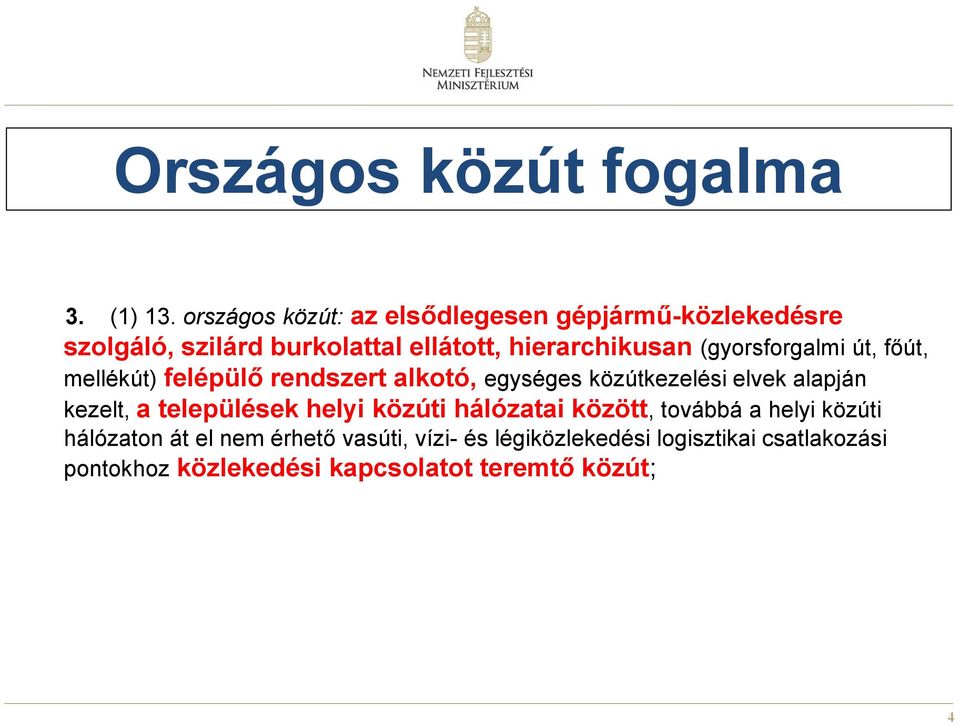 Nemzeti Fejlesztési Minisztérium

Országos közút fogalma

3. (1) 13. országos közút: az elsődlegesen gépjármű-közlekedésre szolgáló, szilárd burkolattal ellátott, hierarchikusan (gyorsforgalmi út, főút, mellékút) felépülő rendszert alkotó, egységes közútkezelési elvek alapján kezelt, a települések helyi közúti hálózatai között, továbbá a helyi közúti hálózaton át el nem érhető vasúti, vízi- és légiközlekedési logisztikai csatlakozási pontokhoz közlekedési kapcsolatot teremtő közút;

4